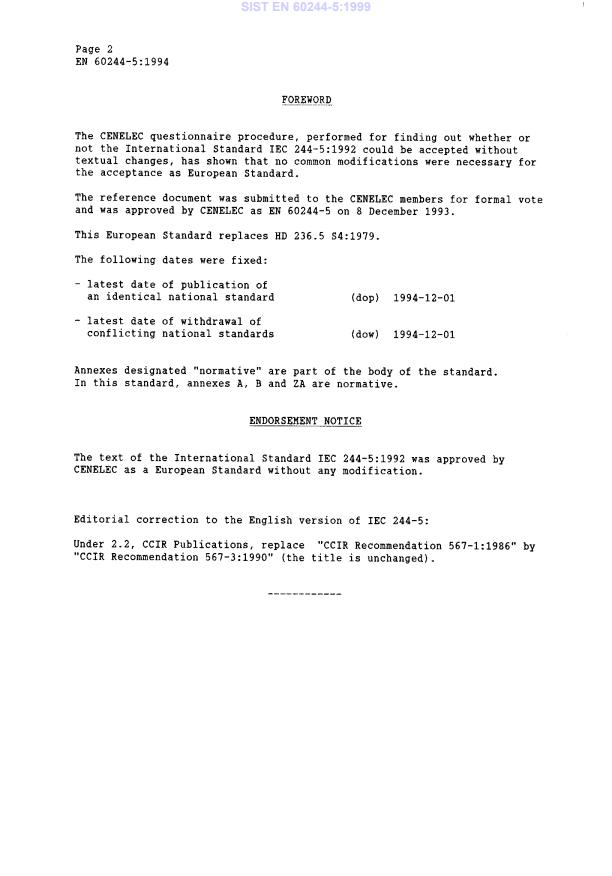 SIST EN 60244-5:1999

Page 2
EN 60244-5:1994

FOREWORD

The CENELEC questionnaire procedure, performed for finding out whether or not the International Standard IEC 244-5:1992 could be accepted without textual changes, has shown that no common modifications were necessary for the acceptance as European Standard.

The reference document was submitted to the CENELEC members for formal vote and was approved by CENELEC as EN 60244-5 on 8 December 1993.

This European Standard replaces HD 236.5 S4:1979.

The following dates were fixed:

- latest date of publication of an identical national standard (dop) 1994-12-01

- latest date of withdrawal of conflicting national standards (dow) 1994-12-01

Annexes designated "normative" are part of the body of the standard. In this standard, annexes A, B and ZA are normative.

ENDORSEMENT NOTICE

The text of the International Standard IEC 244-5:1992 was approved by CENELEC as a European Standard without any modification.

Editorial correction to the English version of IEC 244-5:

Under 2.2, CCIR Publications, replace "CCIR Recommendation 567-1:1986" by "CCIR Recommendation 567-3:1990" (the title is unchanged).

------------